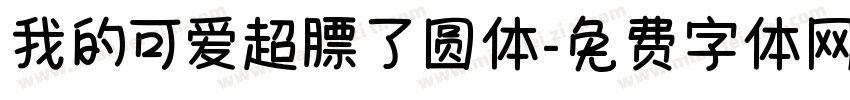 我的可爱超膘了圆体-免费字体网